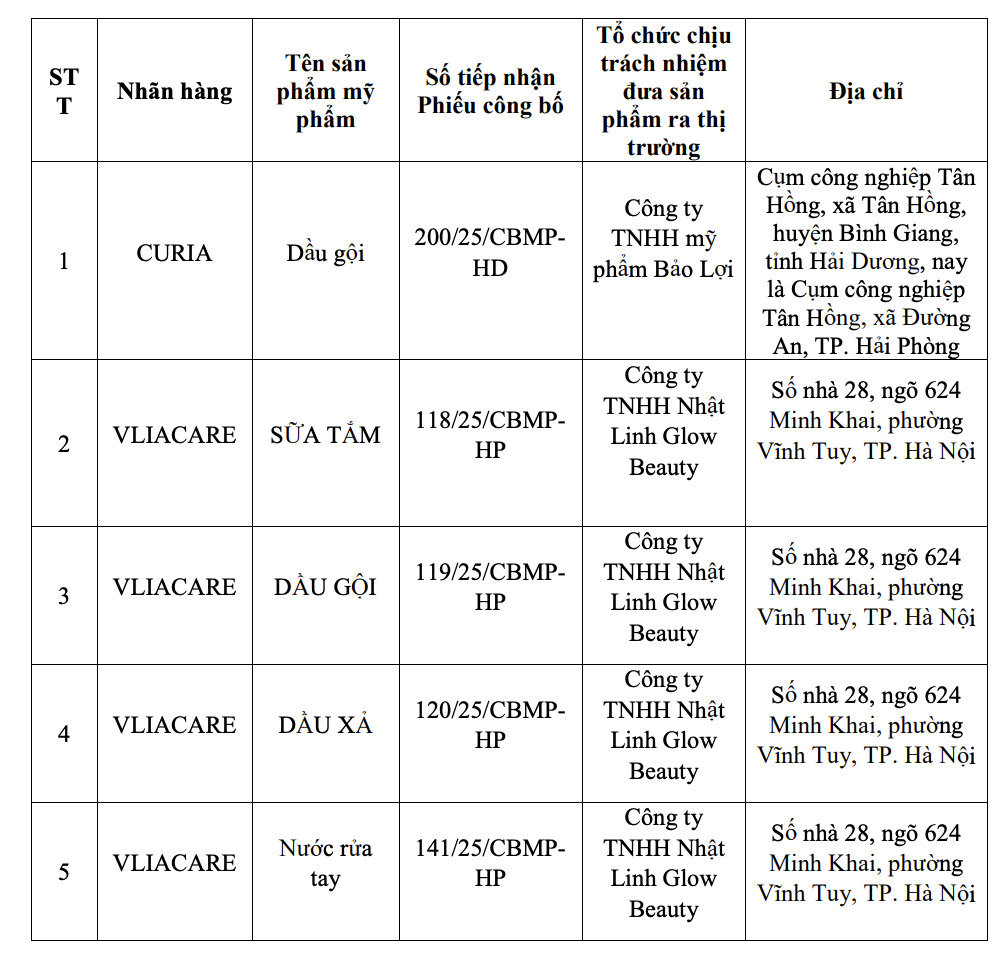 | STT | Nhãn hàng | Tên sản phẩm mỹ phẩm | Số tiếp nhận Phiếu công bố | Tổ chức chịu trách nhiệm đưa sản phẩm ra thị trường | Địa chỉ |
|---|---|---|---|---|---|
| 1 | CURIA | Dầu gội | 200/25/CBMP-HD | Công ty TNHH mỹ phẩm Bảo Lợi | Cụm công nghiệp Tân Hồng, xã Tân Hồng, huyện Bình Giang, tỉnh Hải Dương, nay là Cụm công nghiệp Tân Hồng, xã Đường An, TP. Hải Phòng |
| 2 | VLIACARE | SỮA TẮM | 118/25/CBMP-HP | Công ty TNHH Nhật Linh Glow Beauty | Số nhà 28, ngõ 624 Minh Khai, phường Vĩnh Tuy, TP. Hà Nội |
| 3 | VLIACARE | DẦU GỘI | 119/25/CBMP-HP | Công ty TNHH Nhật Linh Glow Beauty | Số nhà 28, ngõ 624 Minh Khai, phường Vĩnh Tuy, TP. Hà Nội |
| 4 | VLIACARE | DẦU XẢ | 120/25/CBMP-HP | Công ty TNHH Nhật Linh Glow Beauty | Số nhà 28, ngõ 624 Minh Khai, phường Vĩnh Tuy, TP. Hà Nội |
| 5 | VLIACARE | Nước rửa tay | 141/25/CBMP-HP | Công ty TNHH Nhật Linh Glow Beauty | Số nhà 28, ngõ 624 Minh Khai, phường Vĩnh Tuy, TP. Hà Nội |